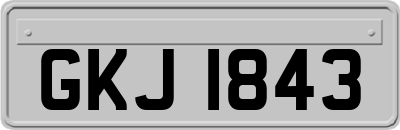 GKJ 1843